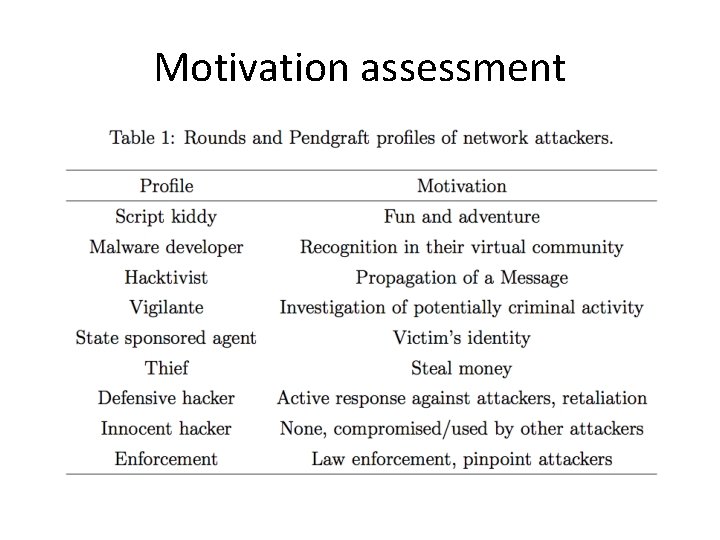 Motivation assessment

Table 1: Rounds and Pendgraft profiles of network attackers.

| Profile | Motivation |
|---|---|
| Script kiddy | Fun and adventure |
| Malware developer | Recognition in their virtual community |
| Hacktivist | Propagation of a Message |
| Vigilante | Investigation of potentially criminal activity |
| State sponsored agent | Victim's identity |
| Thief | Steal money |
| Defensive hacker | Active response against attackers, retaliation |
| Innocent hacker | None, compromised/used by other attackers |
| Enforcement | Law enforcement, pinpoint attackers |